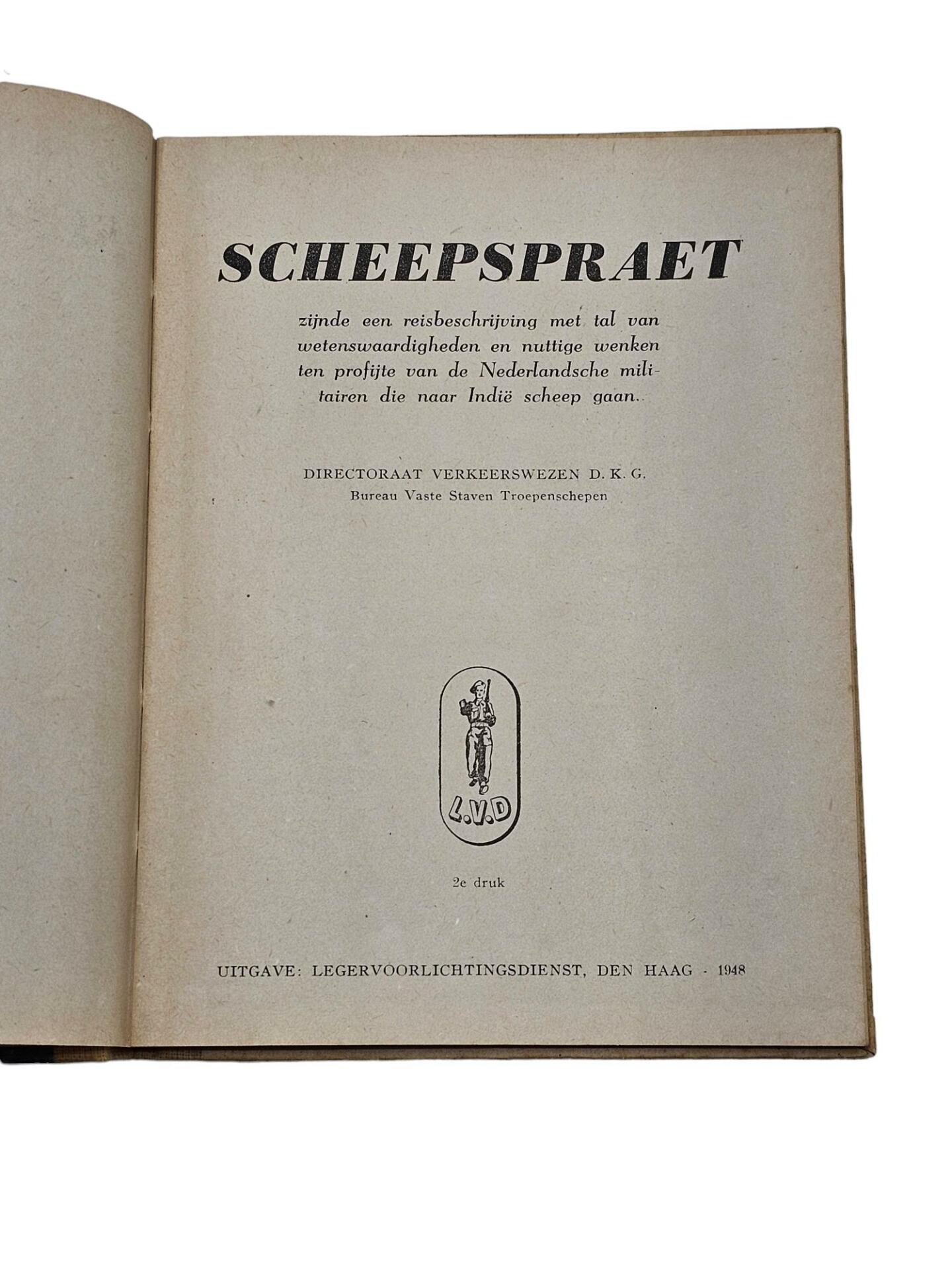 SCHEEPSPRAET

zijnde een reisbeschrijving met tal van wetenswaardigheden en nuttige wenken ten profijte van de Nederlandsche militairen die naar Indië scheep gaan.

DIRECTORAAT VERKEERSWEZEN D. K. G.
Bureau Vaste Staven Troepenschepen

L.V.D

2e druk

UITGAVE: LEGERVOORLICHTINGSDIENST, DEN HAAG - 1948